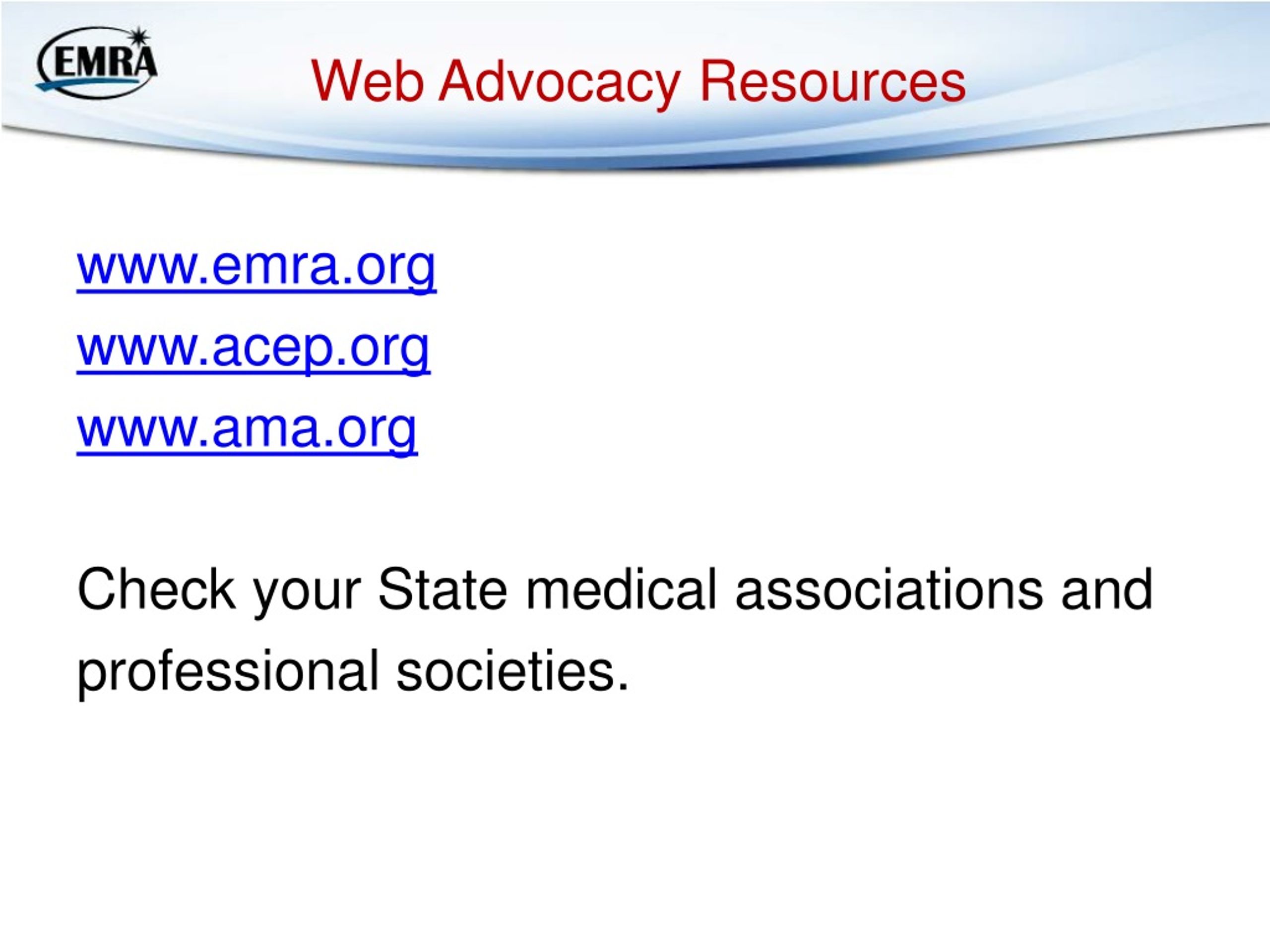 EMRA

Web Advocacy Resources

www.emra.org

www.acep.org

www.ama.org

Check your State medical associations and professional societies.